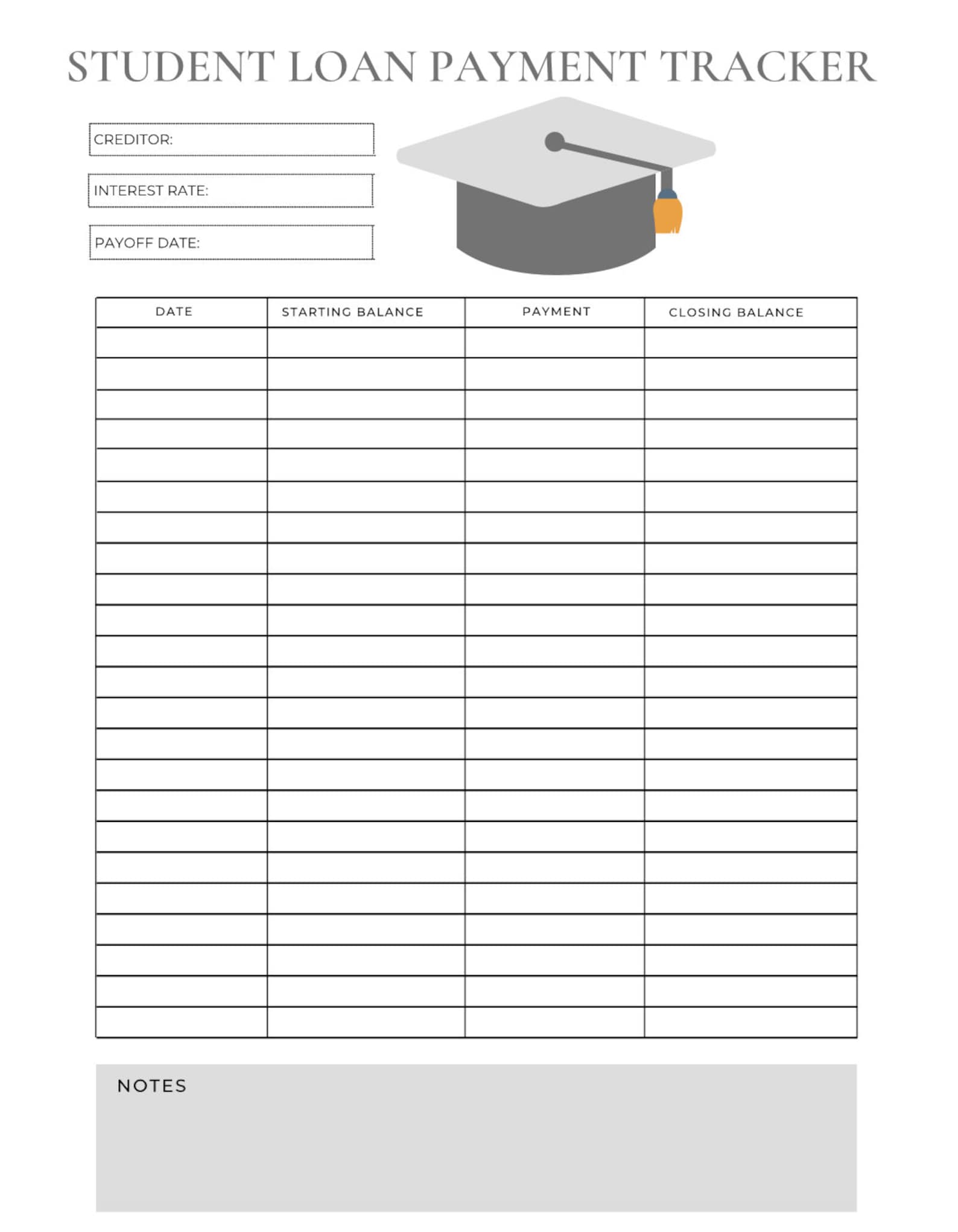 STUDENT LOAN PAYMENT TRACKER

CREDITOR:

INTEREST RATE:

PAYOFF DATE:

| DATE | STARTING BALANCE | PAYMENT | CLOSING BALANCE |
|---|---|---|---|
| | | | |
| | | | |
| | | | |
| | | | |
| | | | |
| | | | |
| | | | |
| | | | |
| | | | |
| | | | |
| | | | |
| | | | |
| | | | |
| | | | |
| | | | |
| | | | |
| | | | |
| | | | |
| | | | |
| | | | |
| | | | |
| | | | |
| | | | |

NOTES